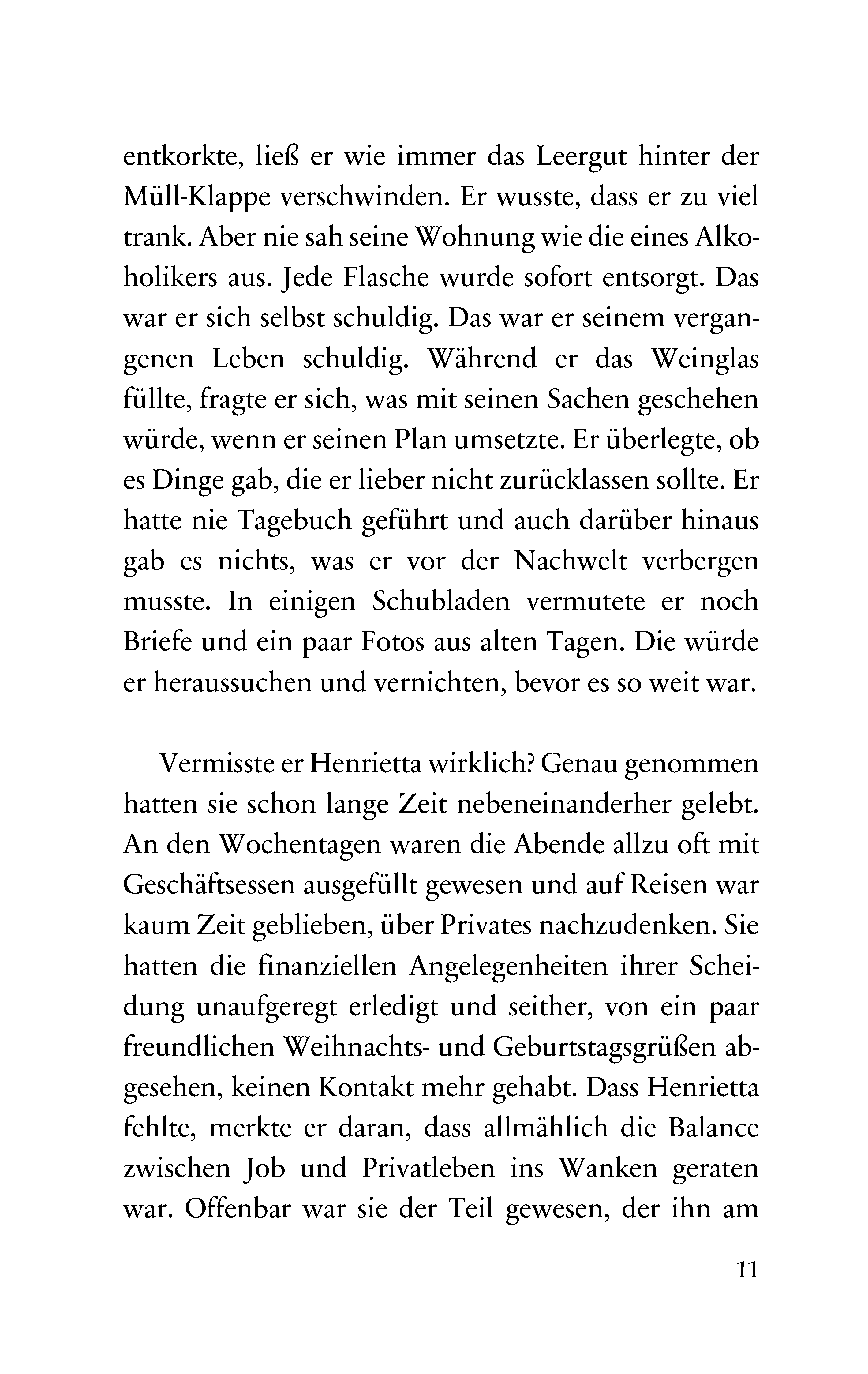 entkorkte, ließ er wie immer das Leergut hinter der Müll-Klappe verschwinden. Er wusste, dass er zu viel trank. Aber nie sah seine Wohnung wie die eines Alkoholikers aus. Jede Flasche wurde sofort entsorgt. Das war er sich selbst schuldig. Das war er seinem vergangenen Leben schuldig. Während er das Weinglas füllte, fragte er sich, was mit seinen Sachen geschehen würde, wenn er seinen Plan umsetzte. Er überlegte, ob es Dinge gab, die er lieber nicht zurücklassen sollte. Er hatte nie Tagebuch geführt und auch darüber hinaus gab es nichts, was er vor der Nachwelt verbergen musste. In einigen Schubladen vermutete er noch Briefe und ein paar Fotos aus alten Tagen. Die würde er heraussuchen und vernichten, bevor es so weit war.

Vermisste er Henrietta wirklich? Genau genommen hatten sie schon lange Zeit nebeneinanderher gelebt. An den Wochentagen waren die Abende allzu oft mit Geschäftsessen ausgefüllt gewesen und auf Reisen war kaum Zeit geblieben, über Privates nachzudenken. Sie hatten die finanziellen Angelegenheiten ihrer Scheidung unaufgeregt erledigt und seither, von ein paar freundlichen Weihnachts- und Geburtstagsgrüßen abgesehen, keinen Kontakt mehr gehabt. Dass Henrietta fehlte, merkte er daran, dass allmählich die Balance zwischen Job und Privatleben ins Wanken geraten war. Offenbar war sie der Teil gewesen, der ihn am

11